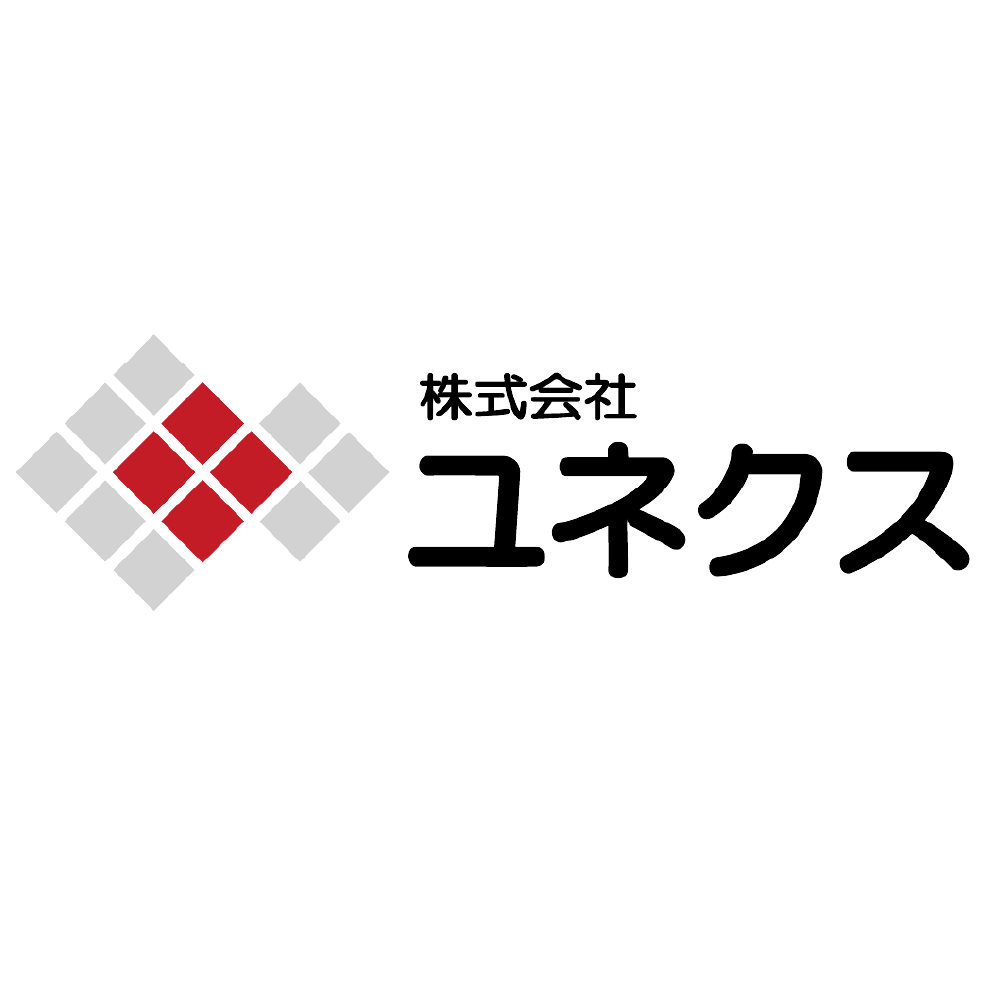 株式会社
ユネクス